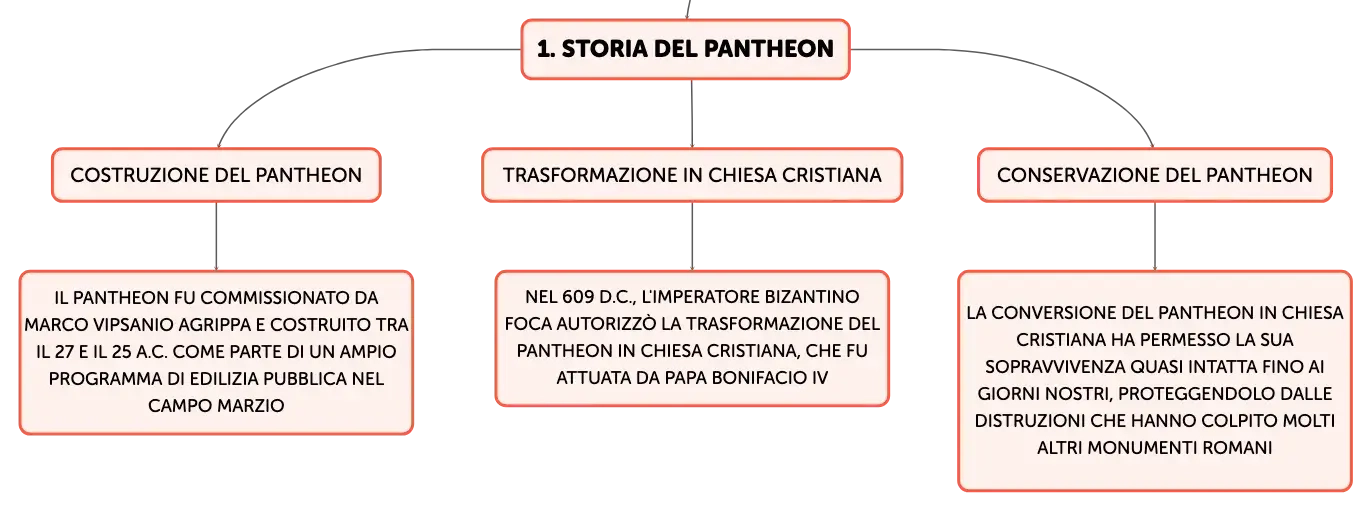 1. STORIA DEL PANTHEON

COSTRUZIONE DEL PANTHEON

IL PANTHEON FU COMMISSIONATO DA MARCO VIPSANIO AGRIPPA E COSTRUITO TRA IL 27 E IL 25 A.C. COME PARTE DI UN AMPIO PROGRAMMA DI EDILIZIA PUBBLICA NEL CAMPO MARZIO

TRASFORMAZIONE IN CHIESA CRISTIANA

NEL 609 D.C., L'IMPERATORE BIZANTINO FOCA AUTORIZZÒ LA TRASFORMAZIONE DEL PANTHEON IN CHIESA CRISTIANA, CHE FU ATTUATA DA PAPA BONIFACIO IV

CONSERVAZIONE DEL PANTHEON

LA CONVERSIONE DEL PANTHEON IN CHIESA CRISTIANA HA PERMESSO LA SUA SOPRAVVIVENZA QUASI INTATTA FINO AI GIORNI NOSTRI, PROTEGGENDOLO DALLE DISTRUZIONI CHE HANNO COLPITO MOLTI ALTRI MONUMENTI ROMANI